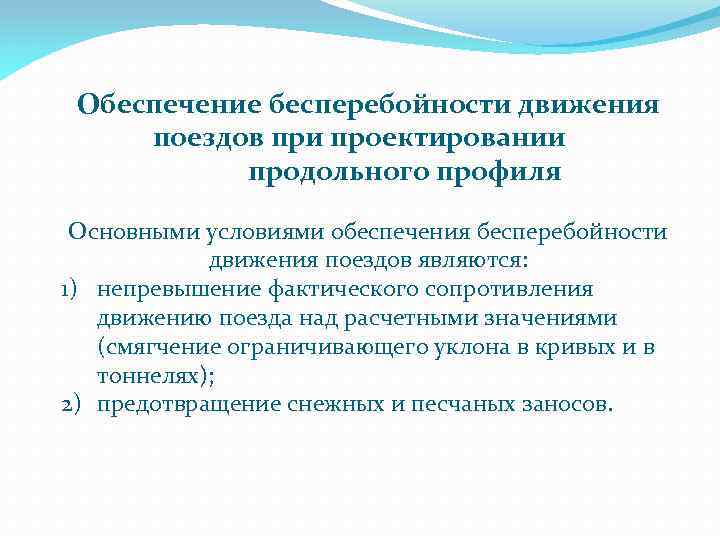 Обеспечение бесперебойности движения поездов при проектировании продольного профиля

Основными условиями обеспечения бесперебойности движения поездов являются:

1) непревышение фактического сопротивления движению поезда над расчетными значениями (смягчение ограничивающего уклона в кривых и в тоннелях);
2) предотвращение снежных и песчаных заносов.